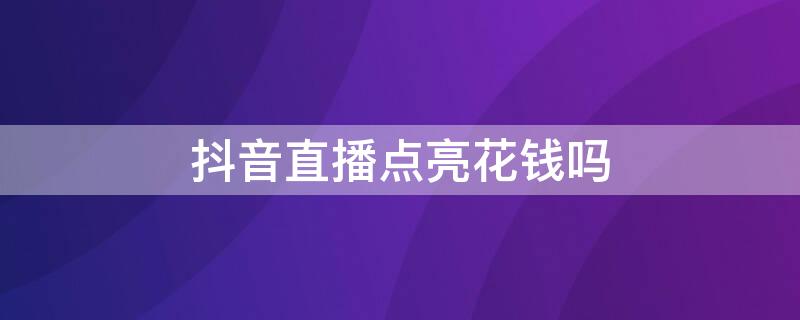 抖音直播点亮花钱吗